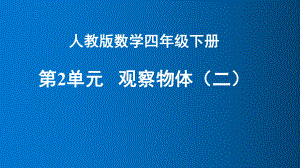 人教版数学四年级下册

第2单元　观察物体（二）